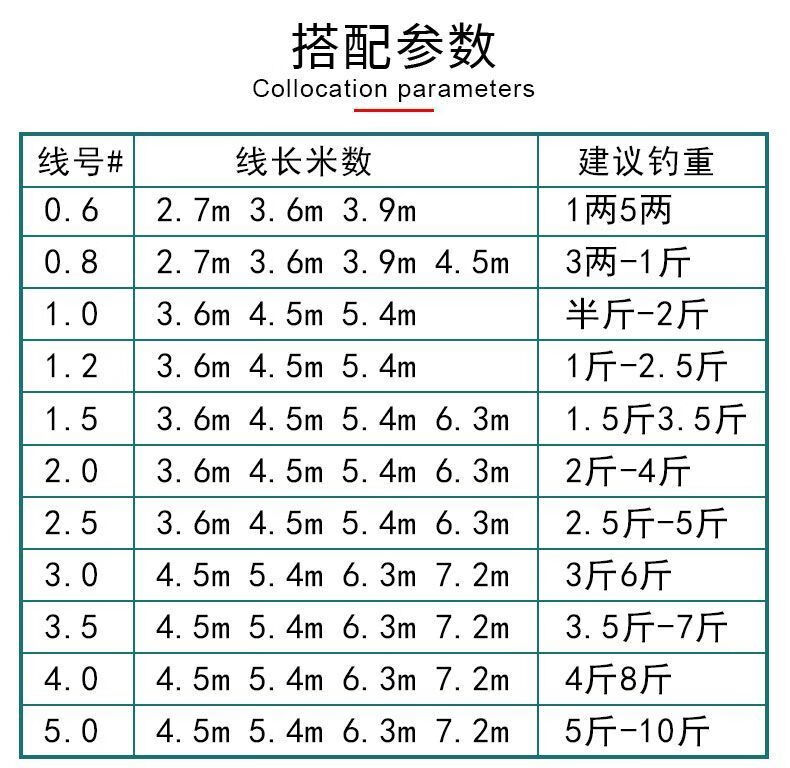 搭配参数

Collocation parameters

| 线号# | 线长米数 | 建议钓重 |
|---|---|---|
| 0.6 | 2.7m 3.6m 3.9m | 1两5两 |
| 0.8 | 2.7m 3.6m 3.9m 4.5m | 3两-1斤 |
| 1.0 | 3.6m 4.5m 5.4m | 半斤-2斤 |
| 1.2 | 3.6m 4.5m 5.4m | 1斤-2.5斤 |
| 1.5 | 3.6m 4.5m 5.4m 6.3m | 1.5斤3.5斤 |
| 2.0 | 3.6m 4.5m 5.4m 6.3m | 2斤-4斤 |
| 2.5 | 3.6m 4.5m 5.4m 6.3m | 2.5斤-5斤 |
| 3.0 | 4.5m 5.4m 6.3m 7.2m | 3斤6斤 |
| 3.5 | 4.5m 5.4m 6.3m 7.2m | 3.5斤-7斤 |
| 4.0 | 4.5m 5.4m 6.3m 7.2m | 4斤8斤 |
| 5.0 | 4.5m 5.4m 6.3m 7.2m | 5斤-10斤 |